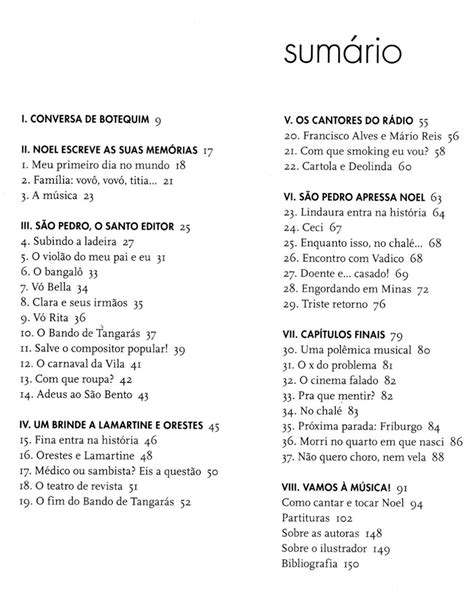 sumário

I. CONVERSA DE BOTEQUIM 9

II. NOEL ESCREVE AS SUAS MEMÓRIAS 17
1. Meu primeiro dia no mundo 18
2. Família: vovô, vovó, titia... 21
3. A música 23

III. SÃO PEDRO, O SANTO EDITOR 25
4. Subindo a ladeira 27
5. O violão do meu pai e eu 31
6. O bangalô 33
7. Vó Bella 34
8. Clara e seus irmãos 35
9. Vó Rita 36
10. O Bando de Tangarás 37
11. Salve o compositor popular! 39
12. O carnaval da Vila 41
13. Com que roupa? 42
14. Adeus ao São Bento 43

IV. UM BRINDE A LAMARTINE E ORESTES 45
15. Fina entra na história 46
16. Orestes e Lamartine 48
17. Médico ou sambista? Eis a questão 50
18. O teatro de revista 51
19. O fim do Bando de Tangarás 52

V. OS CANTORES DO RÁDIO 55
20. Francisco Alves e Mário Reis 56
21. Com que smoking eu vou? 58
22. Cartola e Deolinda 60

VI. SÃO PEDRO APRESSA NOEL 63
23. Lindaura entra na história 64
24. Ceci 67
25. Enquanto isso, no chalé... 68
26. Encontro com Vadico 68
27. Doente e... casado! 69
28. Engordando em Minas 72
29. Triste retorno 76

VII. CAPÍTULOS FINAIS 79
30. Uma polêmica musical 80
31. O x do problema 81
32. O cinema falado 82
33. Pra que mentir? 82
34. No chalé 83
35. Próxima parada: Friburgo 84
36. Morri no quarto em que nasci 86
37. Não quero choro, nem vela 88

VIII. VAMOS À MÚSICA! 91
Como cantar e tocar Noel 94
Partituras 102
Sobre as autoras 148
Sobre o ilustrador 149
Bibliografia 150